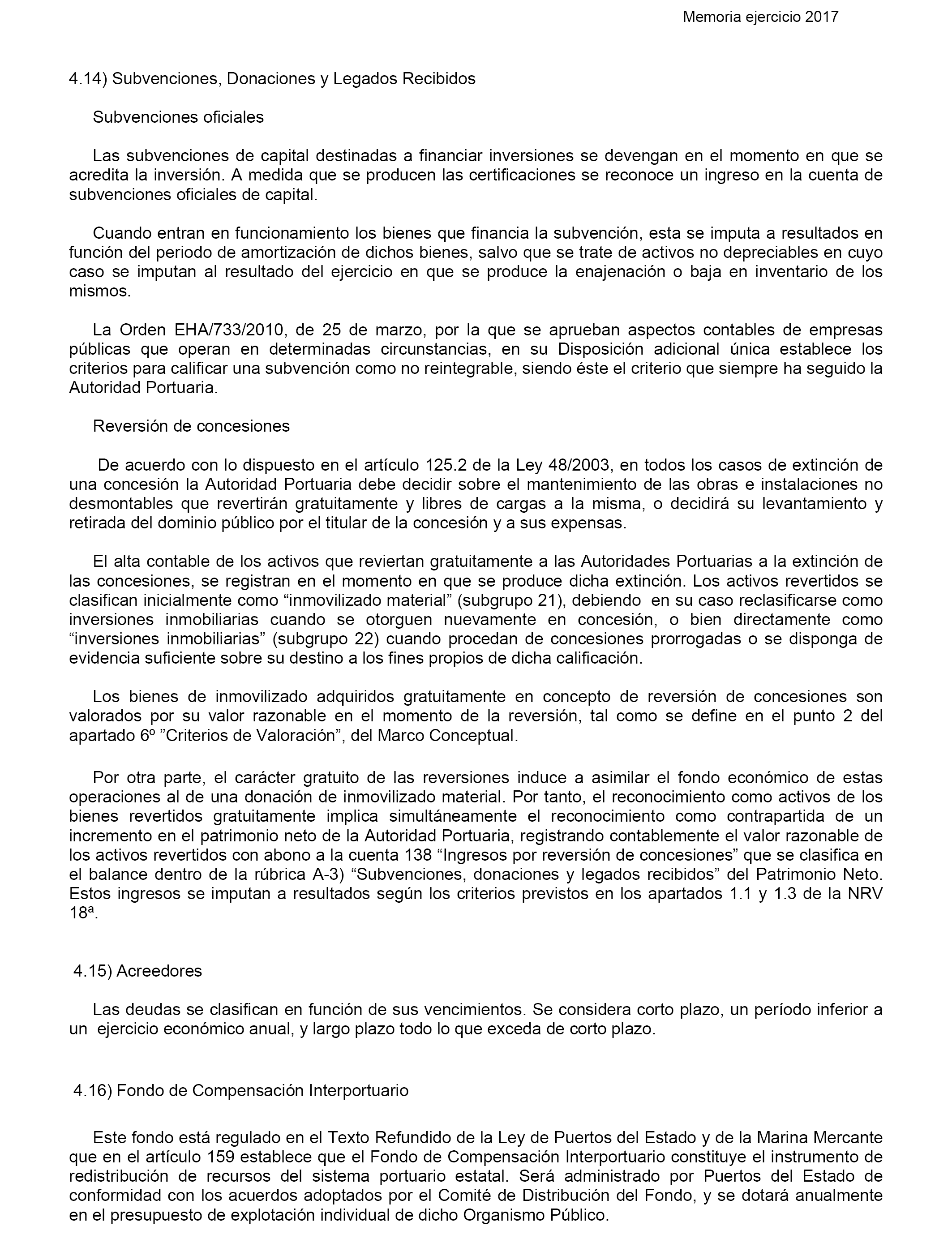 Memoria ejercicio 2017

4.14) Subvenciones, Donaciones y Legados Recibidos

Subvenciones oficiales

Las subvenciones de capital destinadas a financiar inversiones se devengan en el momento en que se acredita la inversión. A medida que se producen las certificaciones se reconoce un ingreso en la cuenta de subvenciones oficiales de capital.

Cuando entran en funcionamiento los bienes que financia la subvención, esta se imputa a resultados en función del periodo de amortización de dichos bienes, salvo que se trate de activos no depreciables en cuyo caso se imputan al resultado del ejercicio en que se produce la enajenación o baja en inventario de los mismos.

La Orden EHA/733/2010, de 25 de marzo, por la que se aprueban aspectos contables de empresas públicas que operan en determinadas circunstancias, en su Disposición adicional única establece los criterios para calificar una subvención como no reintegrable, siendo éste el criterio que siempre ha seguido la Autoridad Portuaria.

Reversión de concesiones

De acuerdo con lo dispuesto en el artículo 125.2 de la Ley 48/2003, en todos los casos de extinción de una concesión la Autoridad Portuaria debe decidir sobre el mantenimiento de las obras e instalaciones no desmontables que revertirán gratuitamente y libres de cargas a la misma, o decidirá su levantamiento y retirada del dominio público por el titular de la concesión y a sus expensas.

El alta contable de los activos que reviertan gratuitamente a las Autoridades Portuarias a la extinción de las concesiones, se registran en el momento en que se produce dicha extinción. Los activos revertidos se clasifican inicialmente como “inmovilizado material” (subgrupo 21), debiendo en su caso reclasificarse como inversiones inmobiliarias cuando se otorguen nuevamente en concesión, o bien directamente como “inversiones inmobiliarias” (subgrupo 22) cuando procedan de concesiones prorrogadas o se disponga de evidencia suficiente sobre su destino a los fines propios de dicha calificación.

Los bienes de inmovilizado adquiridos gratuitamente en concepto de reversión de concesiones son valorados por su valor razonable en el momento de la reversión, tal como se define en el punto 2 del apartado 6º ”Criterios de Valoración”, del Marco Conceptual.

Por otra parte, el carácter gratuito de las reversiones induce a asimilar el fondo económico de estas operaciones al de una donación de inmovilizado material. Por tanto, el reconocimiento como activos de los bienes revertidos gratuitamente implica simultáneamente el reconocimiento como contrapartida de un incremento en el patrimonio neto de la Autoridad Portuaria, registrando contablemente el valor razonable de los activos revertidos con abono a la cuenta 138 “Ingresos por reversión de concesiones” que se clasifica en el balance dentro de la rúbrica A-3) “Subvenciones, donaciones y legados recibidos” del Patrimonio Neto. Estos ingresos se imputan a resultados según los criterios previstos en los apartados 1.1 y 1.3 de la NRV 18ª.

4.15) Acreedores

Las deudas se clasifican en función de sus vencimientos. Se considera corto plazo, un período inferior a un ejercicio económico anual, y largo plazo todo lo que exceda de corto plazo.

4.16) Fondo de Compensación Interportuario

Este fondo está regulado en el Texto Refundido de la Ley de Puertos del Estado y de la Marina Mercante que en el artículo 159 establece que el Fondo de Compensación Interportuario constituye el instrumento de redistribución de recursos del sistema portuario estatal. Será administrado por Puertos del Estado de conformidad con los acuerdos adoptados por el Comité de Distribución del Fondo, y se dotará anualmente en el presupuesto de explotación individual de dicho Organismo Público.